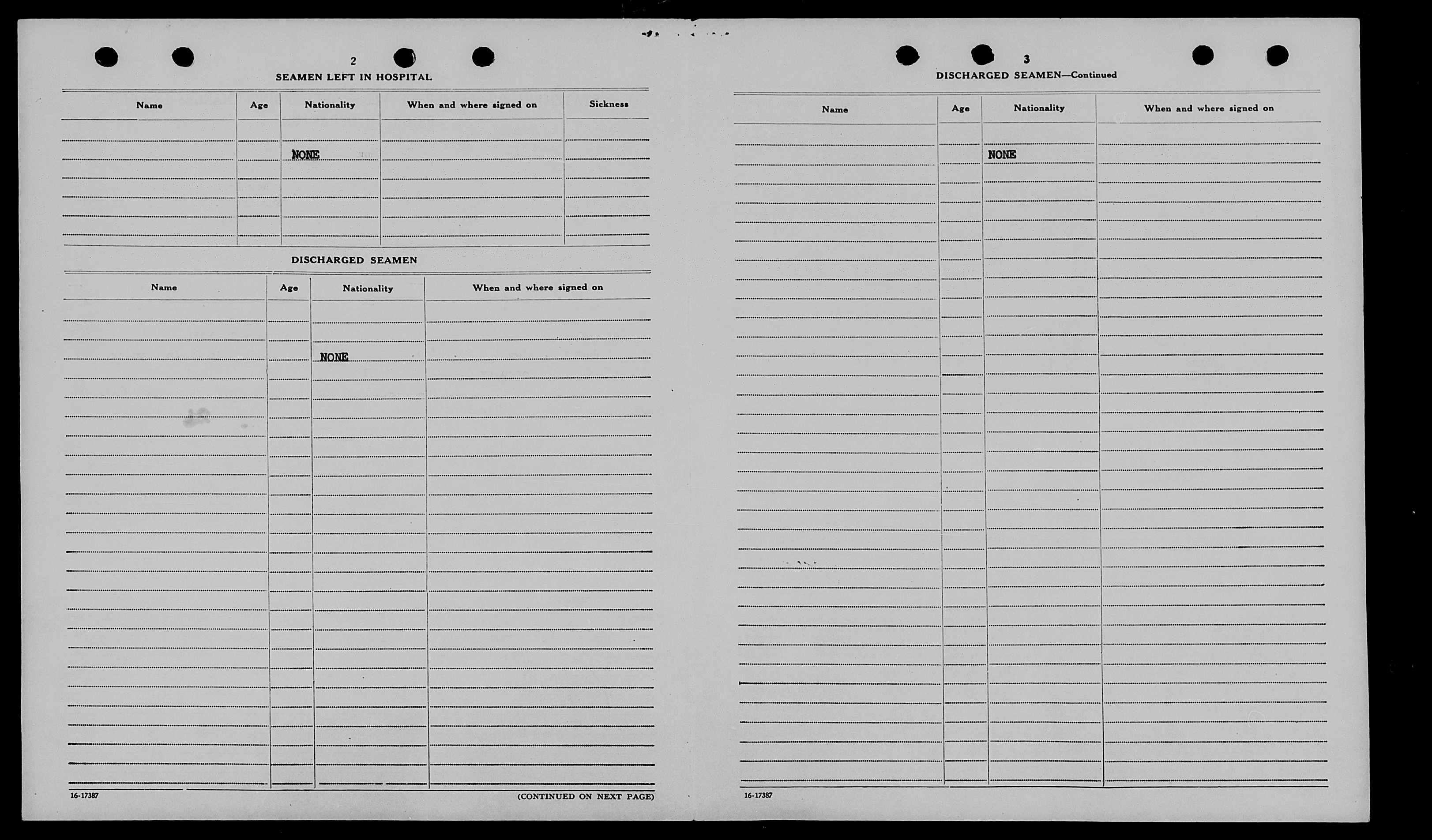 2

SEAMEN LEFT IN HOSPITAL

| Name | Age | Nationality | When and where signed on | Sickness |
|---|---|---|---|---|
| | | NONE | | |

DISCHARGED SEAMEN

| Name | Age | Nationality | When and where signed on |
|---|---|---|---|
| | | NONE | |

16-17387

(CONTINUED ON NEXT PAGE)

3

DISCHARGED SEAMEN—Continued

| Name | Age | Nationality | When and where signed on |
|---|---|---|---|
| | | NONE | |

16-17387